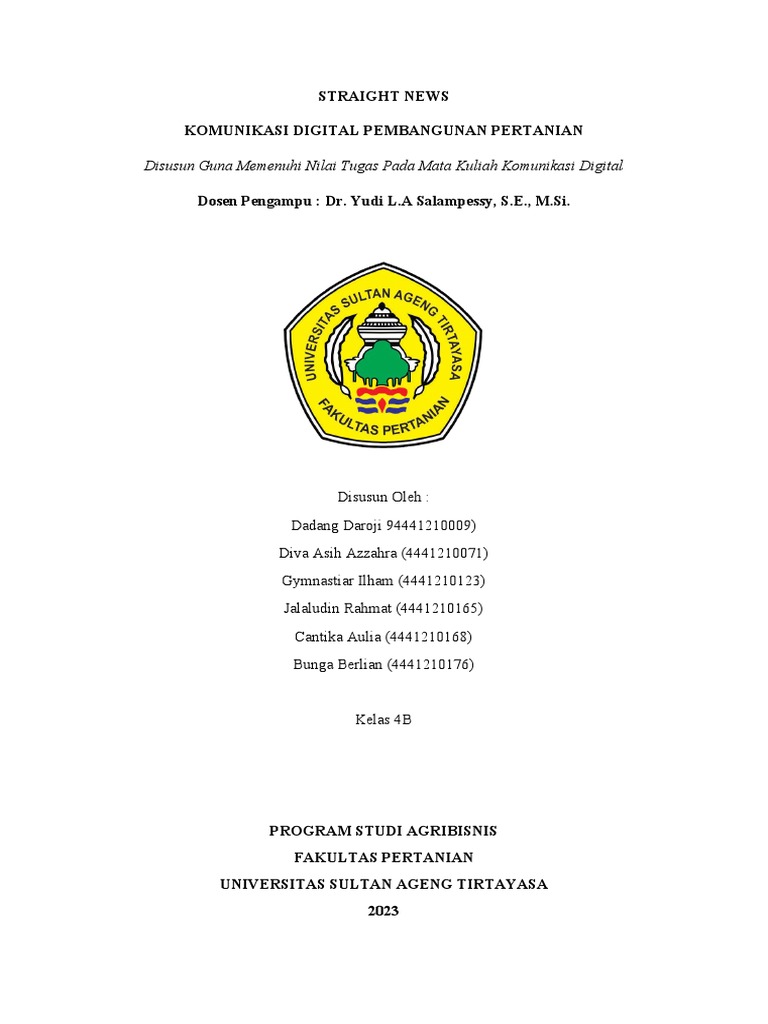 STRAIGHT NEWS

KOMUNIKASI DIGITAL PEMBANGUNAN PERTANIAN

Disusun Guna Memenuhi Nilai Tugas Pada Mata Kuliah Komunikasi Digital

Dosen Pengampu : Dr. Yudi L.A Salampessy, S.E., M.Si.

UNIVERSITAS SULTAN AGENG TIRTAYASA

FAKULTAS PERTANIAN

Disusun Oleh :

Dadang Daroji 94441210009)

Diva Asih Azzahra (4441210071)

Gymnastiar Ilham (4441210123)

Jalaludin Rahmat (4441210165)

Cantika Aulia (4441210168)

Bunga Berlian (4441210176)

Kelas 4B

PROGRAM STUDI AGRIBISNIS

FAKULTAS PERTANIAN

UNIVERSITAS SULTAN AGENG TIRTAYASA

2023